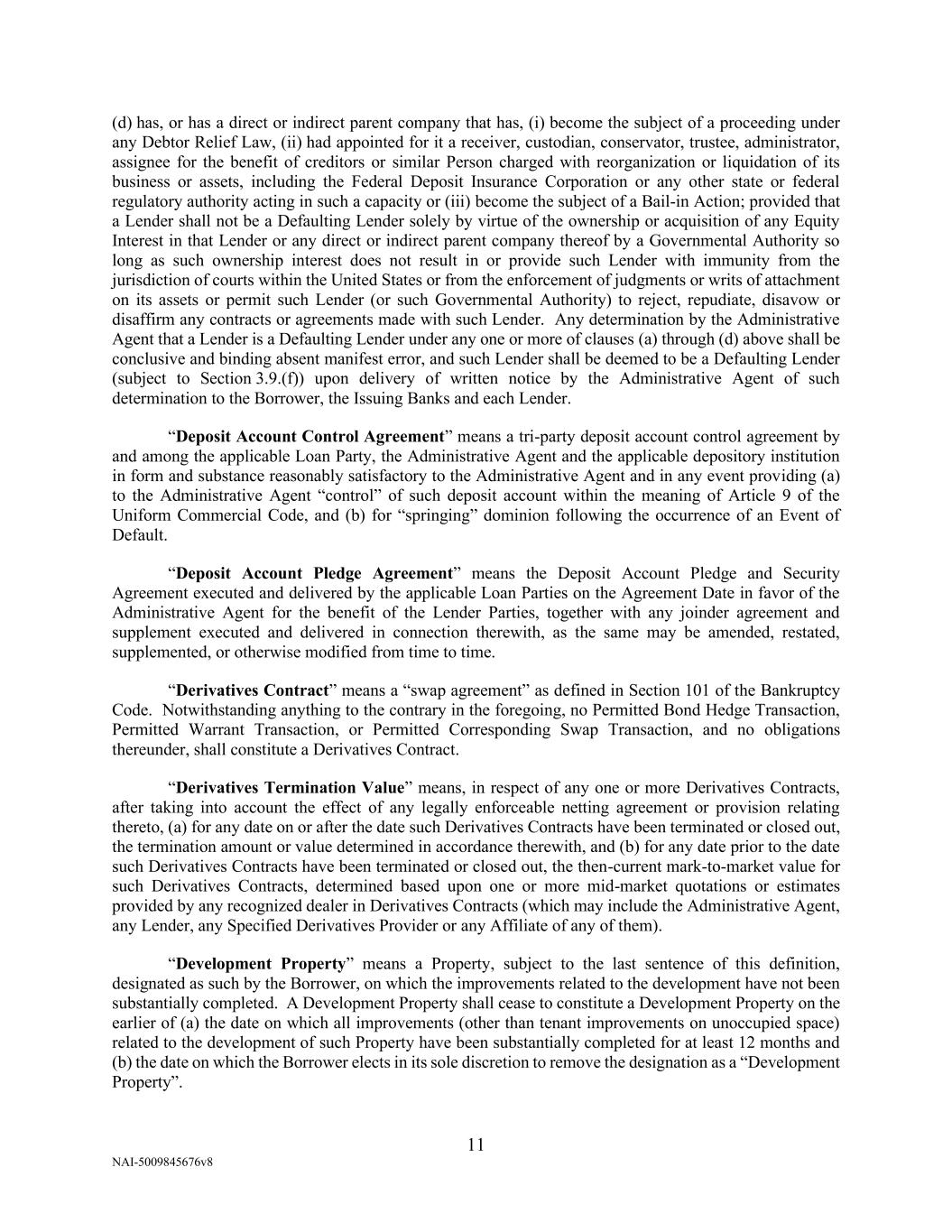 (d) has, or has a direct or indirect parent company that has, (i) become the subject of a proceeding under any Debtor Relief Law, (ii) had appointed for it a receiver, custodian, conservator, trustee, administrator, assignee for the benefit of creditors or similar Person charged with reorganization or liquidation of its business or assets, including the Federal Deposit Insurance Corporation or any other state or federal regulatory authority acting in such a capacity or (iii) become the subject of a Bail-in Action; provided that a Lender shall not be a Defaulting Lender solely by virtue of the ownership or acquisition of any Equity Interest in that Lender or any direct or indirect parent company thereof by a Governmental Authority so long as such ownership interest does not result in or provide such Lender with immunity from the jurisdiction of courts within the United States or from the enforcement of judgments or writs of attachment on its assets or permit such Lender (or such Governmental Authority) to reject, repudiate, disavow or disaffirm any contracts or agreements made with such Lender. Any determination by the Administrative Agent that a Lender is a Defaulting Lender under any one or more of clauses (a) through (d) above shall be conclusive and binding absent manifest error, and such Lender shall be deemed to be a Defaulting Lender (subject to Section 3.9.(f)) upon delivery of written notice by the Administrative Agent of such determination to the Borrower, the Issuing Banks and each Lender.

“Deposit Account Control Agreement” means a tri-party deposit account control agreement by and among the applicable Loan Party, the Administrative Agent and the applicable depository institution in form and substance reasonably satisfactory to the Administrative Agent and in any event providing (a) to the Administrative Agent “control” of such deposit account within the meaning of Article 9 of the Uniform Commercial Code, and (b) for “springing” dominion following the occurrence of an Event of Default.

“Deposit Account Pledge Agreement” means the Deposit Account Pledge and Security Agreement executed and delivered by the applicable Loan Parties on the Agreement Date in favor of the Administrative Agent for the benefit of the Lender Parties, together with any joinder agreement and supplement executed and delivered in connection therewith, as the same may be amended, restated, supplemented, or otherwise modified from time to time.

“Derivatives Contract” means a “swap agreement” as defined in Section 101 of the Bankruptcy Code. Notwithstanding anything to the contrary in the foregoing, no Permitted Bond Hedge Transaction, Permitted Warrant Transaction, or Permitted Corresponding Swap Transaction, and no obligations thereunder, shall constitute a Derivatives Contract.

“Derivatives Termination Value” means, in respect of any one or more Derivatives Contracts, after taking into account the effect of any legally enforceable netting agreement or provision relating thereto, (a) for any date on or after the date such Derivatives Contracts have been terminated or closed out, the termination amount or value determined in accordance therewith, and (b) for any date prior to the date such Derivatives Contracts have been terminated or closed out, the then-current mark-to-market value for such Derivatives Contracts, determined based upon one or more mid-market quotations or estimates provided by any recognized dealer in Derivatives Contracts (which may include the Administrative Agent, any Lender, any Specified Derivatives Provider or any Affiliate of any of them).

“Development Property” means a Property, subject to the last sentence of this definition, designated as such by the Borrower, on which the improvements related to the development have not been substantially completed. A Development Property shall cease to constitute a Development Property on the earlier of (a) the date on which all improvements (other than tenant improvements on unoccupied space) related to the development of such Property have been substantially completed for at least 12 months and (b) the date on which the Borrower elects in its sole discretion to remove the designation as a “Development Property”.

11

NAI-5009845676v8